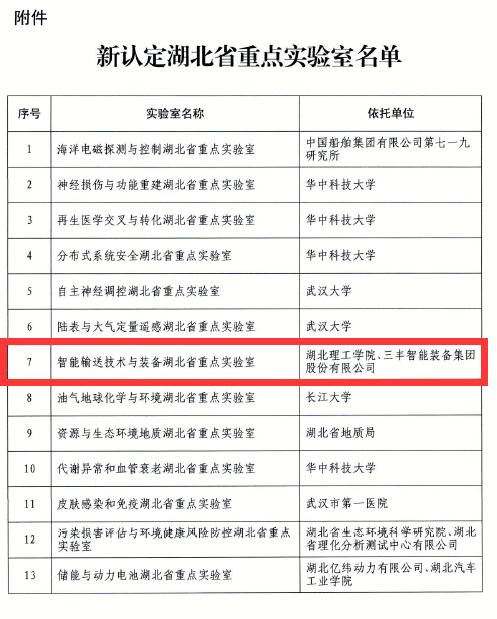 附件

新认定湖北省重点实验室名单

| 序号 | 实验室名称 | 依托单位 |
|---|---|---|
| 1 | 海洋电磁探测与控制湖北省重点实验室 | 中国船舶集团有限公司第七一九研究所 |
| 2 | 神经损伤与功能重建湖北省重点实验室 | 华中科技大学 |
| 3 | 再生医学交叉与转化湖北省重点实验室 | 华中科技大学 |
| 4 | 分布式系统安全湖北省重点实验室 | 华中科技大学 |
| 5 | 自主神经调控湖北省重点实验室 | 武汉大学 |
| 6 | 陆表与大气定量遥感湖北省重点实验室 | 武汉大学 |
| 7 | 智能输送技术与装备湖北省重点实验室 | 湖北理工学院、三丰智能装备集团股份有限公司 |
| 8 | 油气地球化学与环境湖北省重点实验室 | 长江大学 |
| 9 | 资源与生态环境地质湖北省重点实验室 | 湖北省地质局 |
| 10 | 代谢异常和血管衰老湖北省重点实验室 | 华中科技大学 |
| 11 | 皮肤感染和免疫湖北省重点实验室 | 武汉市第一医院 |
| 12 | 污染损害评估与环境健康风险防控湖北省重点实验室 | 湖北省生态环境科学研究院、湖北省理化分析测试中心有限公司 |
| 13 | 储能与动力电池湖北省重点实验室 | 湖北亿纬动力有限公司、湖北汽车工业学院 |